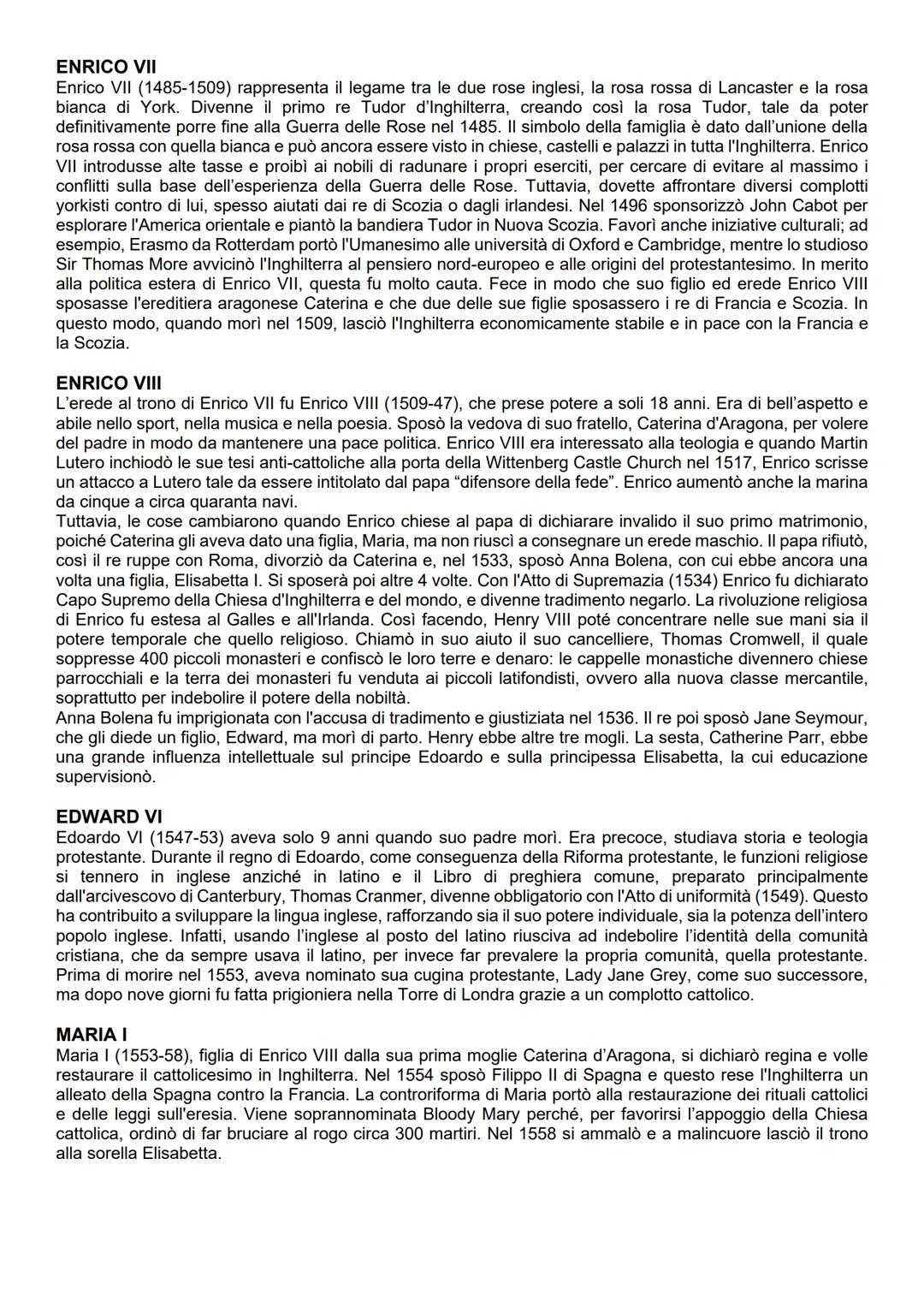 ENRICO VII
Enrico VII (1485-1509) rappresenta il legame tra le due rose inglesi, la rosa rossa di Lancaster e la rosa bianca di York. Divenne il primo re Tudor d'Inghilterra, creando così la rosa Tudor, tale da poter definitivamente porre fine alla Guerra delle Rose nel 1485. Il simbolo della famiglia è dato dall'unione della rosa rossa con quella bianca e può ancora essere visto in chiese, castelli e palazzi in tutta l'Inghilterra. Enrico VII introdusse alte tasse e proibì ai nobili di radunare i propri eserciti, per cercare di evitare al massimo i conflitti sulla base dell'esperienza della Guerra delle Rose. Tuttavia, dovette affrontare diversi complotti yorkisti contro di lui, spesso aiutati dai re di Scozia o dagli irlandesi. Nel 1496 sponsorizzò John Cabot per esplorare l'America orientale e piantò la bandiera Tudor in Nuova Scozia. Favorì anche iniziative culturali; ad esempio, Erasmo da Rotterdam portò l'Umanesimo alle università di Oxford e Cambridge, mentre lo studioso Sir Thomas More avvicinò l'Inghilterra al pensiero nord-europeo e alle origini del protestantesimo. In merito alla politica estera di Enrico VII, questa fu molto cauta. Fece in modo che suo figlio ed erede Enrico VIII sposasse l'ereditiera aragonese Caterina e che due delle sue figlie sposassero i re di Francia e Scozia. In questo modo, quando morì nel 1509, lasciò l'Inghilterra economicamente stabile e in pace con la Francia e la Scozia.

ENRICO VIII
L'erede al trono di Enrico VII fu Enrico VIII (1509-47), che prese potere a soli 18 anni. Era di bell'aspetto e abile nello sport, nella musica e nella poesia. Sposò la vedova di suo fratello, Caterina d'Aragona, per volere del padre in modo da mantenere una pace politica. Enrico VIII era interessato alla teologia e quando Martin Lutero inchiodò le sue tesi anti-cattoliche alla porta della Wittenberg Castle Church nel 1517, Enrico scrisse un attacco a Lutero tale da essere intitolato dal papa "difensore della fede". Enrico aumentò anche la marina da cinque a circa quaranta navi.
Tuttavia, le cose cambiarono quando Enrico chiese al papa di dichiarare invalido il suo primo matrimonio, poiché Caterina gli aveva dato una figlia, Maria, ma non riuscì a consegnare un erede maschio. Il papa rifiutò, così il re ruppe con Roma, divorziò da Caterina e, nel 1533, sposò Anna Bolena, con cui ebbe ancora una volta una figlia, Elisabetta I. Si sposerà poi altre 4 volte. Con l'Atto di Supremazia (1534) Enrico fu dichiarato Capo Supremo della Chiesa d'Inghilterra e del mondo, e divenne tradimento negarlo. La rivoluzione religiosa di Enrico fu estesa al Galles e all'Irlanda. Così facendo, Henry VIII poté concentrare nelle sue mani sia il potere temporale che quello religioso. Chiamò in suo aiuto il suo cancelliere, Thomas Cromwell, il quale soppresse 400 piccoli monasteri e confiscò le loro terre e denaro: le cappelle monastiche divennero chiese parrocchiali e la terra dei monasteri fu venduta ai piccoli latifondisti, ovvero alla nuova classe mercantile, soprattutto per indebolire il potere della nobiltà.
Anna Bolena fu imprigionata con l'accusa di tradimento e giustiziata nel 1536. Il re poi sposò Jane Seymour, che gli diede un figlio, Edward, ma morì di parto. Henry ebbe altre tre mogli. La sesta, Catherine Parr, ebbe una grande influenza intellettuale sul principe Edoardo e sulla principessa Elisabetta, la cui educazione supervisionò.

EDWARD VI
Edoardo VI (1547-53) aveva solo 9 anni quando suo padre morì. Era precoce, studiava storia e teologia protestante. Durante il regno di Edoardo, come conseguenza della Riforma protestante, le funzioni religiose si tennero in inglese anziché in latino e il Libro di preghiera comune, preparato principalmente dall'arcivescovo di Canterbury, Thomas Cranmer, divenne obbligatorio con l'Atto di uniformità (1549). Questo ha contribuito a sviluppare la lingua inglese, rafforzando sia il suo potere individuale, sia la potenza dell'intero popolo inglese. Infatti, usando l'inglese al posto del latino riusciva ad indebolire l'identità della comunità cristiana, che da sempre usava il latino, per invece far prevalere la propria comunità, quella protestante. Prima di morire nel 1553, aveva nominato sua cugina protestante, Lady Jane Grey, come suo successore, ma dopo nove giorni fu fatta prigioniera nella Torre di Londra grazie a un complotto cattolico.

MARIA I
Maria I (1553-58), figlia di Enrico VIII dalla sua prima moglie Caterina d'Aragona, si dichiarò regina e volle restaurare il cattolicesimo in Inghilterra. Nel 1554 sposò Filippo II di Spagna e questo rese l'Inghilterra un alleato della Spagna contro la Francia. La controriforma di Maria portò alla restaurazione dei rituali cattolici e delle leggi sull'eresia. Viene soprannominata Bloody Mary perché, per favorirsi l'appoggio della Chiesa cattolica, ordinò di far bruciare al rogo circa 300 martiri. Nel 1558 si ammalò e a malincuore lasciò il trono alla sorella Elisabetta.